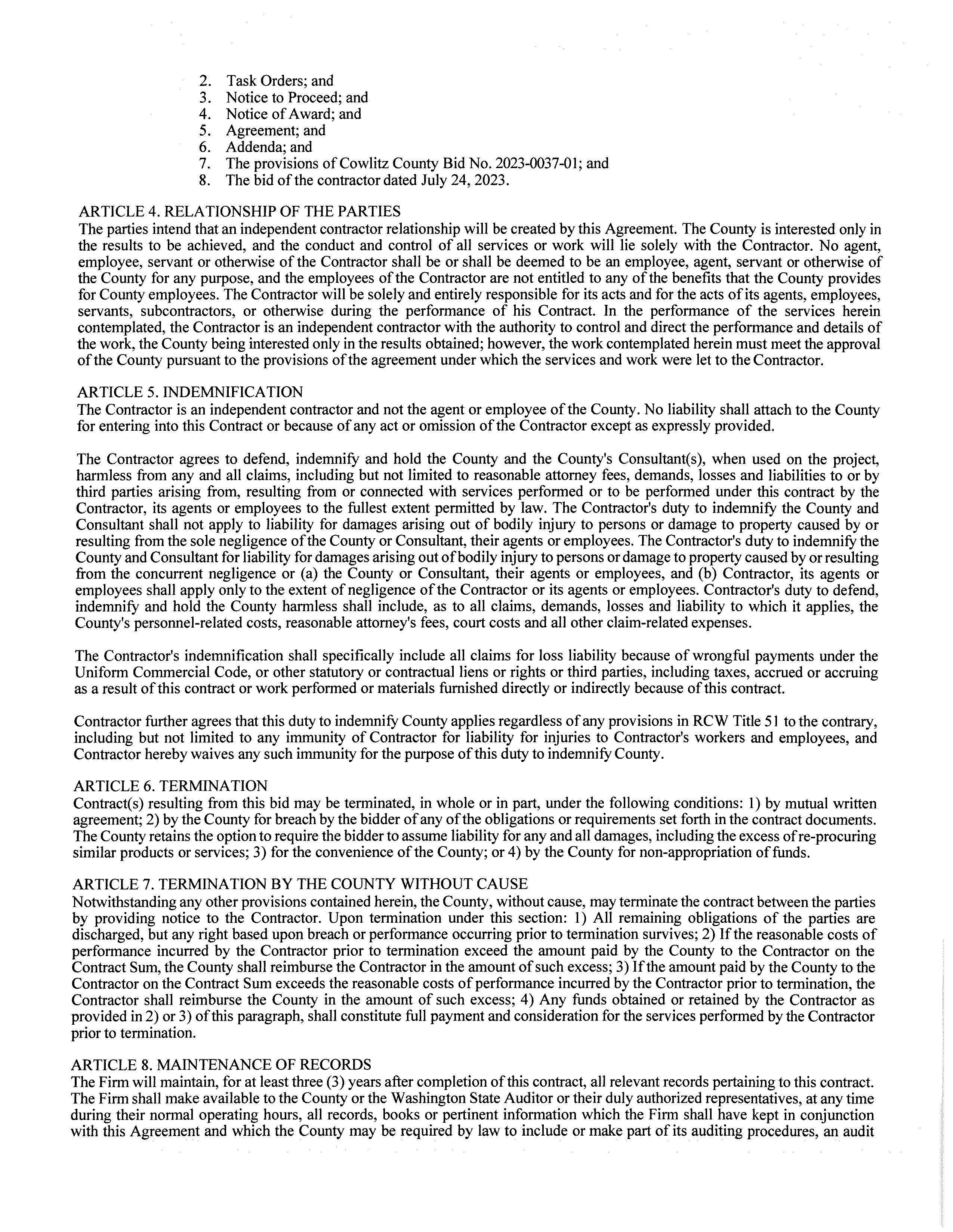 2. Task Orders; and
3. Notice to Proceed; and
4. Notice of Award; and
5. Agreement; and
6. Addenda; and
7. The provisions of Cowlitz County Bid No. 2023-0037-01; and
8. The bid of the contractor dated July 24, 2023.

ARTICLE 4. RELATIONSHIP OF THE PARTIES
The parties intend that an independent contractor relationship will be created by this Agreement. The County is interested only in the results to be achieved, and the conduct and control of all services or work will lie solely with the Contractor. No agent, employee, servant or otherwise of the Contractor shall be or shall be deemed to be an employee, agent, servant or otherwise of the County for any purpose, and the employees of the Contractor are not entitled to any of the benefits that the County provides for County employees. The Contractor will be solely and entirely responsible for its acts and for the acts of its agents, employees, servants, subcontractors, or otherwise during the performance of his Contract. In the performance of the services herein contemplated, the Contractor is an independent contractor with the authority to control and direct the performance and details of the work, the County being interested only in the results obtained; however, the work contemplated herein must meet the approval of the County pursuant to the provisions of the agreement under which the services and work were let to the Contractor.

ARTICLE 5. INDEMNIFICATION
The Contractor is an independent contractor and not the agent or employee of the County. No liability shall attach to the County for entering into this Contract or because of any act or omission of the Contractor except as expressly provided.

The Contractor agrees to defend, indemnify and hold the County and the County's Consultant(s), when used on the project, harmless from any and all claims, including but not limited to reasonable attorney fees, demands, losses and liabilities to or by third parties arising from, resulting from or connected with services performed or to be performed under this contract by the Contractor, its agents or employees to the fullest extent permitted by law. The Contractor's duty to indemnify the County and Consultant shall not apply to liability for damages arising out of bodily injury to persons or damage to property caused by or resulting from the sole negligence of the County or Consultant, their agents or employees. The Contractor's duty to indemnify the County and Consultant for liability for damages arising out of bodily injury to persons or damage to property caused by or resulting from the concurrent negligence or (a) the County or Consultant, their agents or employees, and (b) Contractor, its agents or employees shall apply only to the extent of negligence of the Contractor or its agents or employees. Contractor's duty to defend, indemnify and hold the County harmless shall include, as to all claims, demands, losses and liability to which it applies, the County's personnel-related costs, reasonable attorney's fees, court costs and all other claim-related expenses.

The Contractor's indemnification shall specifically include all claims for loss liability because of wrongful payments under the Uniform Commercial Code, or other statutory or contractual liens or rights or third parties, including taxes, accrued or accruing as a result of this contract or work performed or materials furnished directly or indirectly because of this contract.

Contractor further agrees that this duty to indemnify County applies regardless of any provisions in RCW Title 51 to the contrary, including but not limited to any immunity of Contractor for liability for injuries to Contractor's workers and employees, and Contractor hereby waives any such immunity for the purpose of this duty to indemnify County.

ARTICLE 6. TERMINATION
Contract(s) resulting from this bid may be terminated, in whole or in part, under the following conditions: 1) by mutual written agreement; 2) by the County for breach by the bidder of any of the obligations or requirements set forth in the contract documents. The County retains the option to require the bidder to assume liability for any and all damages, including the excess of re-procuring similar products or services; 3) for the convenience of the County; or 4) by the County for non-appropriation of funds.

ARTICLE 7. TERMINATION BY THE COUNTY WITHOUT CAUSE
Notwithstanding any other provisions contained herein, the County, without cause, may terminate the contract between the parties by providing notice to the Contractor. Upon termination under this section: 1) All remaining obligations of the parties are discharged, but any right based upon breach or performance occurring prior to termination survives; 2) If the reasonable costs of performance incurred by the Contractor prior to termination exceed the amount paid by the County to the Contractor on the Contract Sum, the County shall reimburse the Contractor in the amount of such excess; 3) If the amount paid by the County to the Contractor on the Contract Sum exceeds the reasonable costs of performance incurred by the Contractor prior to termination, the Contractor shall reimburse the County in the amount of such excess; 4) Any funds obtained or retained by the Contractor as provided in 2) or 3) of this paragraph, shall constitute full payment and consideration for the services performed by the Contractor prior to termination.

ARTICLE 8. MAINTENANCE OF RECORDS
The Firm will maintain, for at least three (3) years after completion of this contract, all relevant records pertaining to this contract. The Firm shall make available to the County or the Washington State Auditor or their duly authorized representatives, at any time during their normal operating hours, all records, books or pertinent information which the Firm shall have kept in conjunction with this Agreement and which the County may be required by law to include or make part of its auditing procedures, an audit